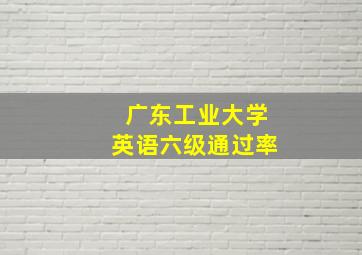 广东工业大学
英语六级通过率